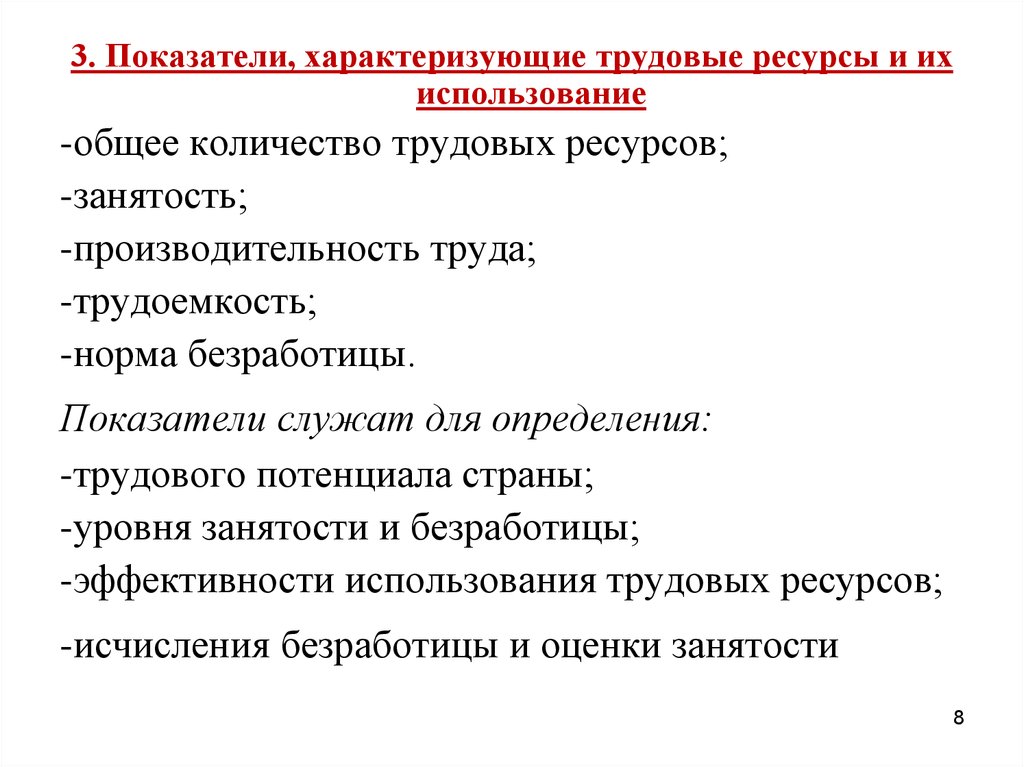 3. Показатели, характеризующие трудовые ресурсы и их использование

-общее количество трудовых ресурсов;
-занятость;
-производительность труда;
-трудоемкость;
-норма безработицы.

Показатели служат для определения:
-трудового потенциала страны;
-уровня занятости и безработицы;
-эффективности использования трудовых ресурсов;
-исчисления безработицы и оценки занятости

8